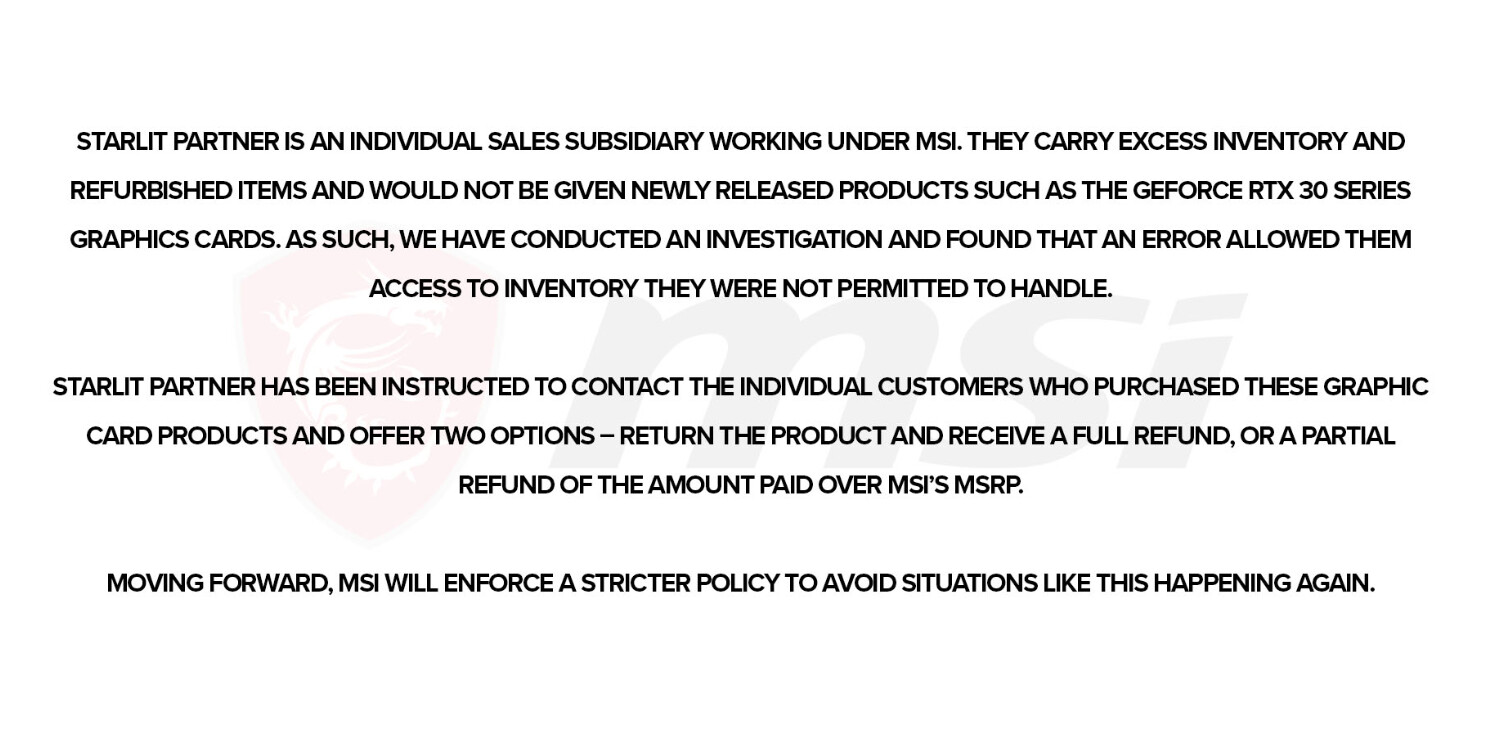 STARLIT PARTNER IS AN INDIVIDUAL SALES SUBSIDIARY WORKING UNDER MSI. THEY CARRY EXCESS INVENTORY AND REFURBISHED ITEMS AND WOULD NOT BE GIVEN NEWLY RELEASED PRODUCTS SUCH AS THE GEFORCE RTX 30 SERIES GRAPHICS CARDS. AS SUCH, WE HAVE CONDUCTED AN INVESTIGATION AND FOUND THAT AN ERROR ALLOWED THEM ACCESS TO INVENTORY THEY WERE NOT PERMITTED TO HANDLE.

STARLIT PARTNER HAS BEEN INSTRUCTED TO CONTACT THE INDIVIDUAL CUSTOMERS WHO PURCHASED THESE GRAPHIC CARD PRODUCTS AND OFFER TWO OPTIONS – RETURN THE PRODUCT AND RECEIVE A FULL REFUND, OR A PARTIAL REFUND OF THE AMOUNT PAID OVER MSI'S MSRP.

MOVING FORWARD, MSI WILL ENFORCE A STRICTER POLICY TO AVOID SITUATIONS LIKE THIS HAPPENING AGAIN.

msi